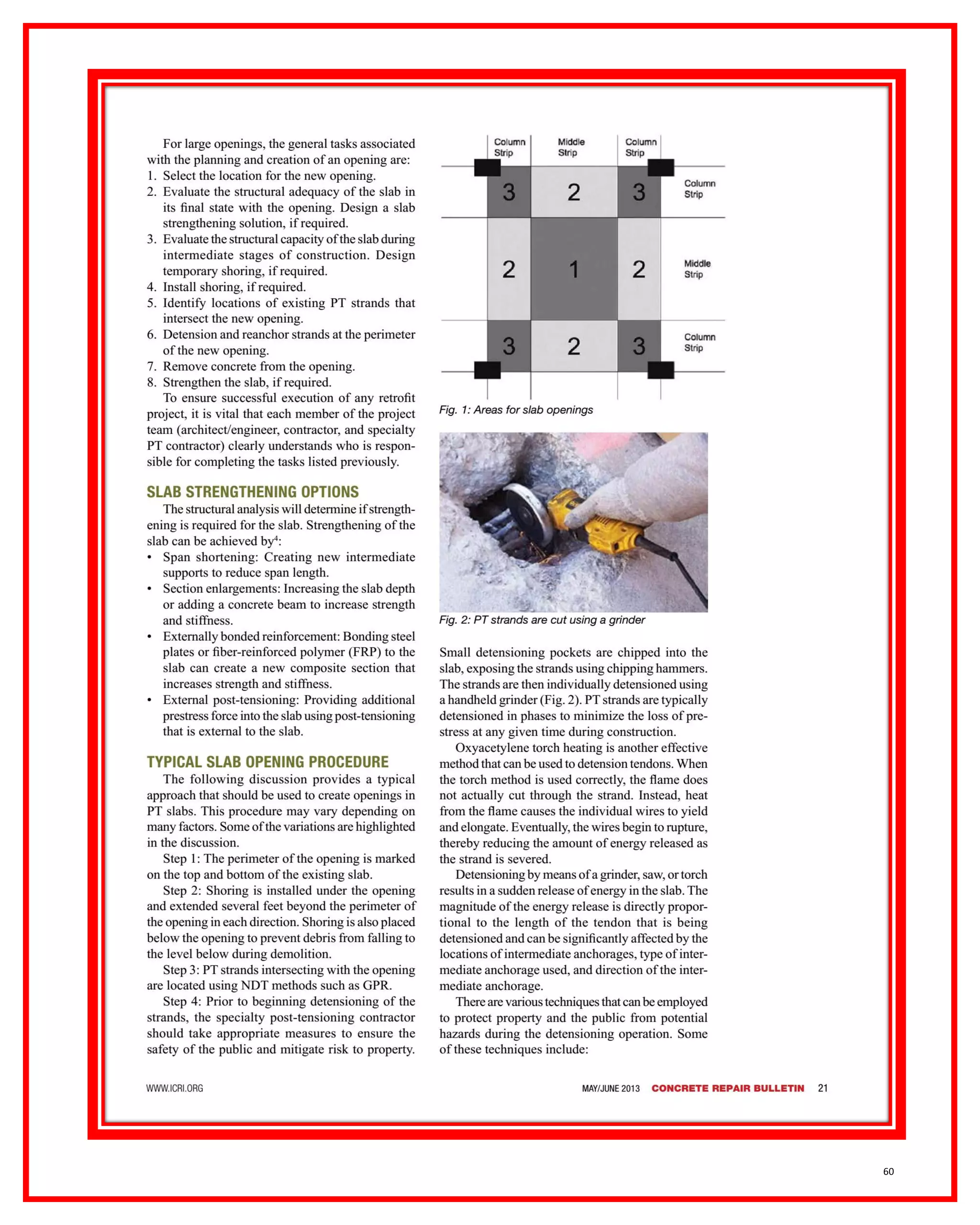 For large openings, the general tasks associated with the planning and creation of an opening are:
1. Select the location for the new opening.
2. Evaluate the structural adequacy of the slab in its final state with the opening. Design a slab strengthening solution, if required.
3. Evaluate the structural capacity of the slab during intermediate stages of construction. Design temporary shoring, if required.
4. Install shoring, if required.
5. Identify locations of existing PT strands that intersect the new opening.
6. Detension and reanchor strands at the perimeter of the new opening.
7. Remove concrete from the opening.
8. Strengthen the slab, if required.

To ensure successful execution of any retrofit project, it is vital that each member of the project team (architect/engineer, contractor, and specialty PT contractor) clearly understands who is responsible for completing the tasks listed previously.

SLAB STRENGTHENING OPTIONS

The structural analysis will determine if strengthening is required for the slab. Strengthening of the slab can be achieved by$^4$:
• Span shortening: Creating new intermediate supports to reduce span length.
• Section enlargements: Increasing the slab depth or adding a concrete beam to increase strength and stiffness.
• Externally bonded reinforcement: Bonding steel plates or fiber-reinforced polymer (FRP) to the slab can create a new composite section that increases strength and stiffness.
• External post-tensioning: Providing additional prestress force into the slab using post-tensioning that is external to the slab.

TYPICAL SLAB OPENING PROCEDURE

The following discussion provides a typical approach that should be used to create openings in PT slabs. This procedure may vary depending on many factors. Some of the variations are highlighted in the discussion.

Step 1: The perimeter of the opening is marked on the top and bottom of the existing slab.

Step 2: Shoring is installed under the opening and extended several feet beyond the perimeter of the opening in each direction. Shoring is also placed below the opening to prevent debris from falling to the level below during demolition.

Step 3: PT strands intersecting with the opening are located using NDT methods such as GPR.

Step 4: Prior to beginning detensioning of the strands, the specialty post-tensioning contractor should take appropriate measures to ensure the safety of the public and mitigate risk to property.

Column Strip
Middle Strip
Column Strip
3 2 3
Column Strip
2 1 2
Middle Strip
3 2 3
Column Strip

Fig. 1: Areas for slab openings

Fig. 2: PT strands are cut using a grinder

Small detensioning pockets are chipped into the slab, exposing the strands using chipping hammers. The strands are then individually detensioned using a handheld grinder (Fig. 2). PT strands are typically detensioned in phases to minimize the loss of prestress at any given time during construction.

Oxyacetylene torch heating is another effective method that can be used to detension tendons. When the torch method is used correctly, the flame does not actually cut through the strand. Instead, heat from the flame causes the individual wires to yield and elongate. Eventually, the wires begin to rupture, thereby reducing the amount of energy released as the strand is severed.

Detensioning by means of a grinder, saw, or torch results in a sudden release of energy in the slab. The magnitude of the energy release is directly proportional to the length of the tendon that is being detensioned and can be significantly affected by the locations of intermediate anchorages, type of intermediate anchorage used, and direction of the intermediate anchorage.

There are various techniques that can be employed to protect property and the public from potential hazards during the detensioning operation. Some of these techniques include:

WWW.ICRI.ORG

MAY/JUNE 2013 CONCRETE REPAIR BULLETIN 21

60